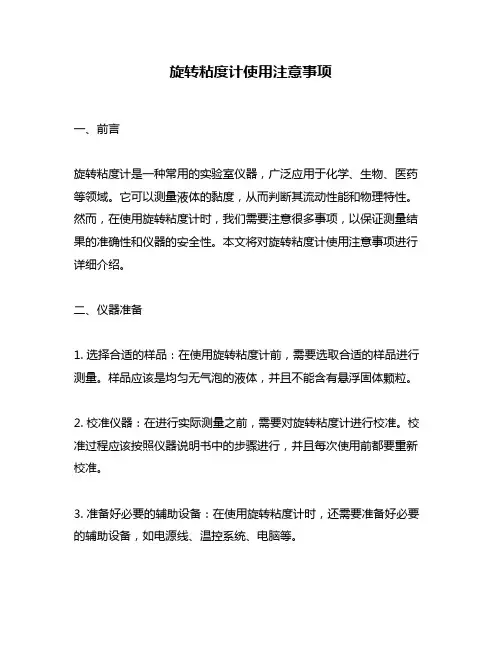 旋转粘度计使用注意事项

一、前言

旋转粘度计是一种常用的实验室仪器，广泛应用于化学、生物、医药等领域。它可以测量液体的黏度，从而判断其流动性能和物理特性。然而，在使用旋转粘度计时，我们需要注意很多事项，以保证测量结果的准确性和仪器的安全性。本文将对旋转粘度计使用注意事项进行详细介绍。

二、仪器准备

1. 选择合适的样品：在使用旋转粘度计前，需要选取合适的样品进行测量。样品应该是均匀无气泡的液体，并且不能含有悬浮固体颗粒。

2. 校准仪器：在进行实际测量之前，需要对旋转粘度计进行校准。校准过程应该按照仪器说明书中的步骤进行，并且每次使用前都要重新校准。

3. 准备好必要的辅助设备：在使用旋转粘度计时，还需要准备好必要的辅助设备，如电源线、温控系统、电脑等。